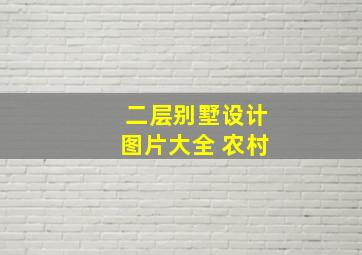 二层别墅设计
图片大全 农村